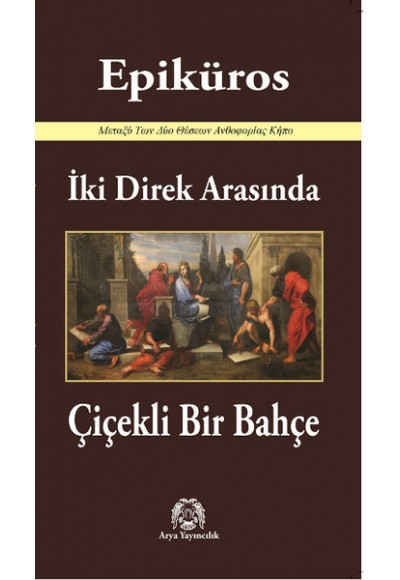 Epiküros

Μεταξύ Των Δύο Θέσεων Ανθοφορίας Κήπο

İki Direk Arasında

Çiçekli Bir Bahçe

Arya Yayıncılık